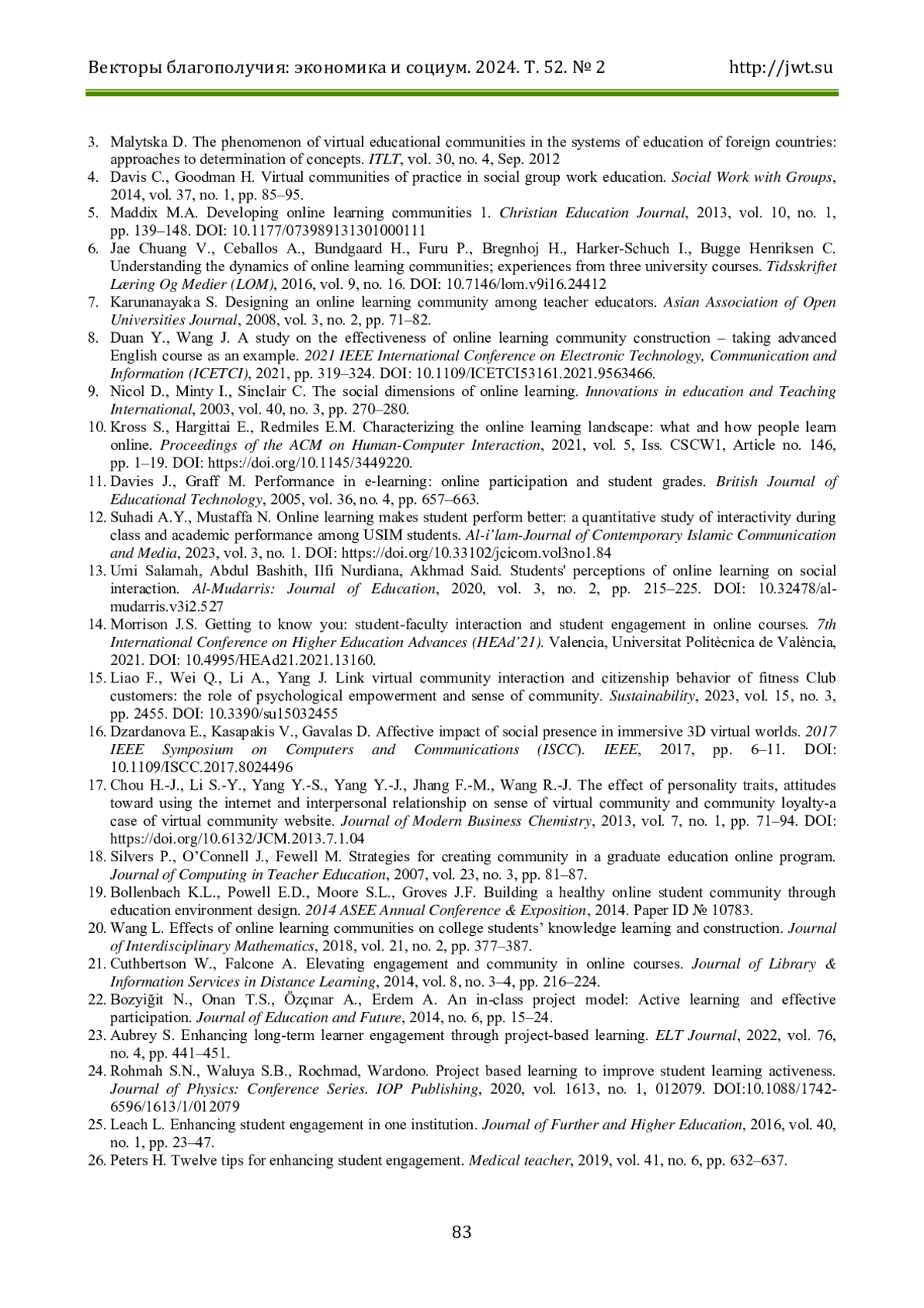 Векторы благополучия: экономика и социум. 2024. Т. 52. № 2 http://jwt.su

3. Malytska D. The phenomenon of virtual educational communities in the systems of education of foreign countries: approaches to determination of concepts. ITLT, vol. 30, no. 4, Sep. 2012
4. Davis C., Goodman H. Virtual communities of practice in social group work education. Social Work with Groups, 2014, vol. 37, no. 1, pp. 85–95.
5. Maddix M.A. Developing online learning communities 1. Christian Education Journal, 2013, vol. 10, no. 1, pp. 139–148. DOI: 10.1177/073989131301000111
6. Jae Chuang V., Ceballos A., Bundgaard H., Furu P., Bregnhoj H., Harker-Schuch I., Bugge Henriksen C. Understanding the dynamics of online learning communities; experiences from three university courses. Tidsskriftet Læring Og Medier (LOM), 2016, vol. 9, no. 16. DOI: 10.7146/lom.v9i16.24412
7. Karunanayaka S. Designing an online learning community among teacher educators. Asian Association of Open Universities Journal, 2008, vol. 3, no. 2, pp. 71–82.
8. Duan Y., Wang J. A study on the effectiveness of online learning community construction – taking advanced English course as an example. 2021 IEEE International Conference on Electronic Technology, Communication and Information (ICETCI), 2021, pp. 319–324. DOI: 10.1109/ICETCI53161.2021.9563466.
9. Nicol D., Minty I., Sinclair C. The social dimensions of online learning. Innovations in education and Teaching International, 2003, vol. 40, no. 3, pp. 270–280.
10. Kross S., Hargittai E., Redmiles E.M. Characterizing the online learning landscape: what and how people learn online. Proceedings of the ACM on Human-Computer Interaction, 2021, vol. 5, Iss. CSCW1, Article no. 146, pp. 1–19. DOI: https://doi.org/10.1145/3449220.
11. Davies J., Graff M. Performance in e-learning: online participation and student grades. British Journal of Educational Technology, 2005, vol. 36, no. 4, pp. 657–663.
12. Suhadi A.Y., Mustaffa N. Online learning makes student perform better: a quantitative study of interactivity during class and academic performance among USIM students. Al-i'lam-Journal of Contemporary Islamic Communication and Media, 2023, vol. 3, no. 1. DOI: https://doi.org/10.33102/jcicom.vol3no1.84
13. Umi Salamah, Abdul Bashith, Ilfi Nurdiana, Akhmad Said. Students' perceptions of online learning on social interaction. Al-Mudarris: Journal of Education, 2020, vol. 3, no. 2, pp. 215–225. DOI: 10.32478/al-mudarris.v3i2.527
14. Morrison J.S. Getting to know you: student-faculty interaction and student engagement in online courses. 7th International Conference on Higher Education Advances (HEAd'21). Valencia, Universitat Politècnica de València, 2021. DOI: 10.4995/HEAd21.2021.13160.
15. Liao F., Wei Q., Li A., Yang J. Link virtual community interaction and citizenship behavior of fitness Club customers: the role of psychological empowerment and sense of community. Sustainability, 2023, vol. 15, no. 3, pp. 2455. DOI: 10.3390/su15032455
16. Dzardanova E., Kasapakis V., Gavalas D. Affective impact of social presence in immersive 3D virtual worlds. 2017 IEEE Symposium on Computers and Communications (ISCC). IEEE, 2017, pp. 6–11. DOI: 10.1109/ISCC.2017.8024496
17. Chou H.-J., Li S.-Y., Yang Y.-S., Yang Y.-J., Jhang F.-M., Wang R.-J. The effect of personality traits, attitudes toward using the internet and interpersonal relationship on sense of virtual community and community loyalty-a case of virtual community website. Journal of Modern Business Chemistry, 2013, vol. 7, no. 1, pp. 71–94. DOI: https://doi.org/10.6132/JCM.2013.7.1.04
18. Silvers P., O'Connell J., Fewell M. Strategies for creating community in a graduate education online program. Journal of Computing in Teacher Education, 2007, vol. 23, no. 3, pp. 81–87.
19. Bollenbach K.L., Powell E.D., Moore S.L., Groves J.F. Building a healthy online student community through education environment design. 2014 ASEE Annual Conference & Exposition, 2014. Paper ID № 10783.
20. Wang L. Effects of online learning communities on college students' knowledge learning and construction. Journal of Interdisciplinary Mathematics, 2018, vol. 21, no. 2, pp. 377–387.
21. Cuthbertson W., Falcone A. Elevating engagement and community in online courses. Journal of Library & Information Services in Distance Learning, 2014, vol. 8, no. 3–4, pp. 216–224.
22. Bozyiğit N., Onan T.S., Özçınar A., Erdem A. An in-class project model: Active learning and effective participation. Journal of Education and Future, 2014, no. 6, pp. 15–24.
23. Aubrey S. Enhancing long-term learner engagement through project-based learning. ELT Journal, 2022, vol. 76, no. 4, pp. 441–451.
24. Rohmah S.N., Waluya S.B., Rochmad, Wardono. Project based learning to improve student learning activeness. Journal of Physics: Conference Series. IOP Publishing, 2020, vol. 1613, no. 1, 012079. DOI:10.1088/1742-6596/1613/1/012079
25. Leach L. Enhancing student engagement in one institution. Journal of Further and Higher Education, 2016, vol. 40, no. 1, pp. 23–47.
26. Peters H. Twelve tips for enhancing student engagement. Medical teacher, 2019, vol. 41, no. 6, pp. 632–637.

83